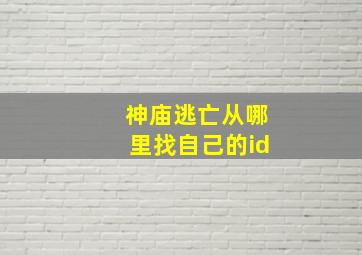 神庙逃亡从哪里找自己的id